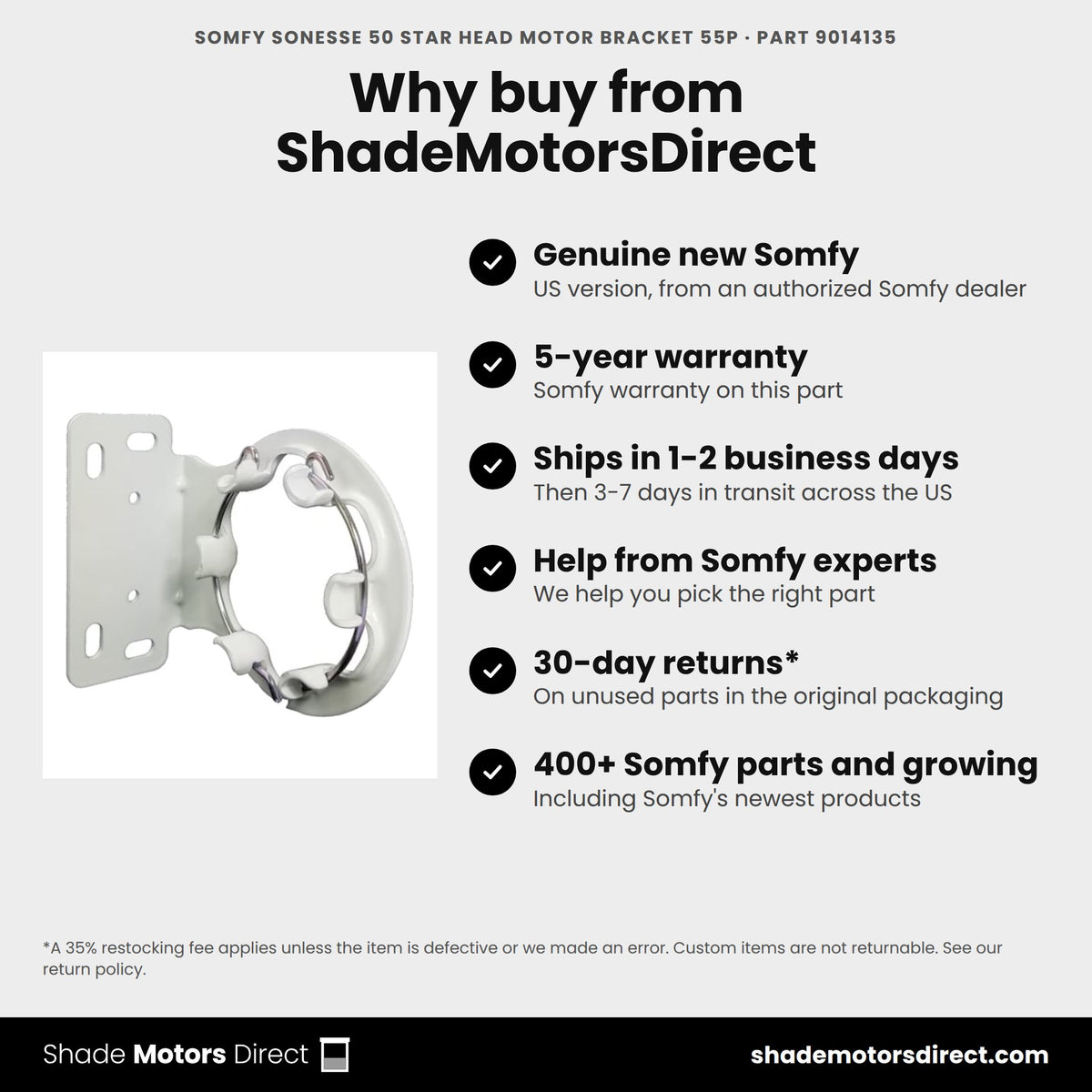 SOMFY SONESSE 50 STAR HEAD MOTOR BRACKET 55P · PART 9014135

Why buy from ShadeMotorsDirect

Genuine new Somfy
US version, from an authorized Somfy dealer

5-year warranty
Somfy warranty on this part

Ships in 1-2 business days
Then 3-7 days in transit across the US

Help from Somfy experts
We help you pick the right part

30-day returns*
On unused parts in the original packaging

400+ Somfy parts and growing
Including Somfy's newest products

*A 35% restocking fee applies unless the item is defective or we made an error. Custom items are not returnable. See our return policy.

Shade Motors Direct

shademotorsdirect.com